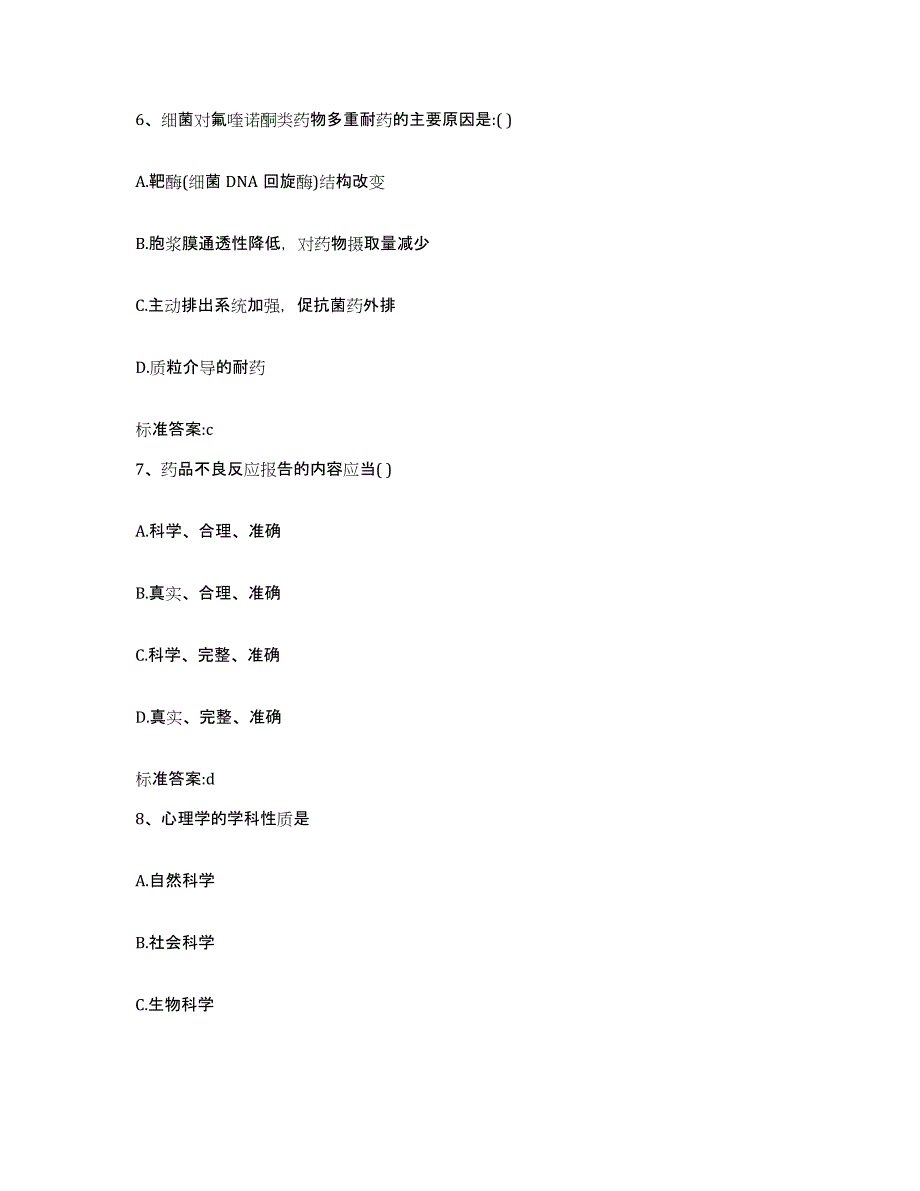 6、细菌对氟喹诺酮类药物多重耐药的主要原因是:( )

A.靶酶(细菌 DNA 回旋酶)结构改变

B.胞浆膜通透性降低，对药物摄取量减少

C.主动排出系统加强，促抗菌药外排

D.质粒介导的耐药

标准答案:c

7、药品不良反应报告的内容应当( )

A.科学、合理、准确

B.真实、合理、准确

C.科学、完整、准确

D.真实、完整、准确

标准答案:d

8、心理学的学科性质是

A.自然科学

B.社会科学

C.生物科学